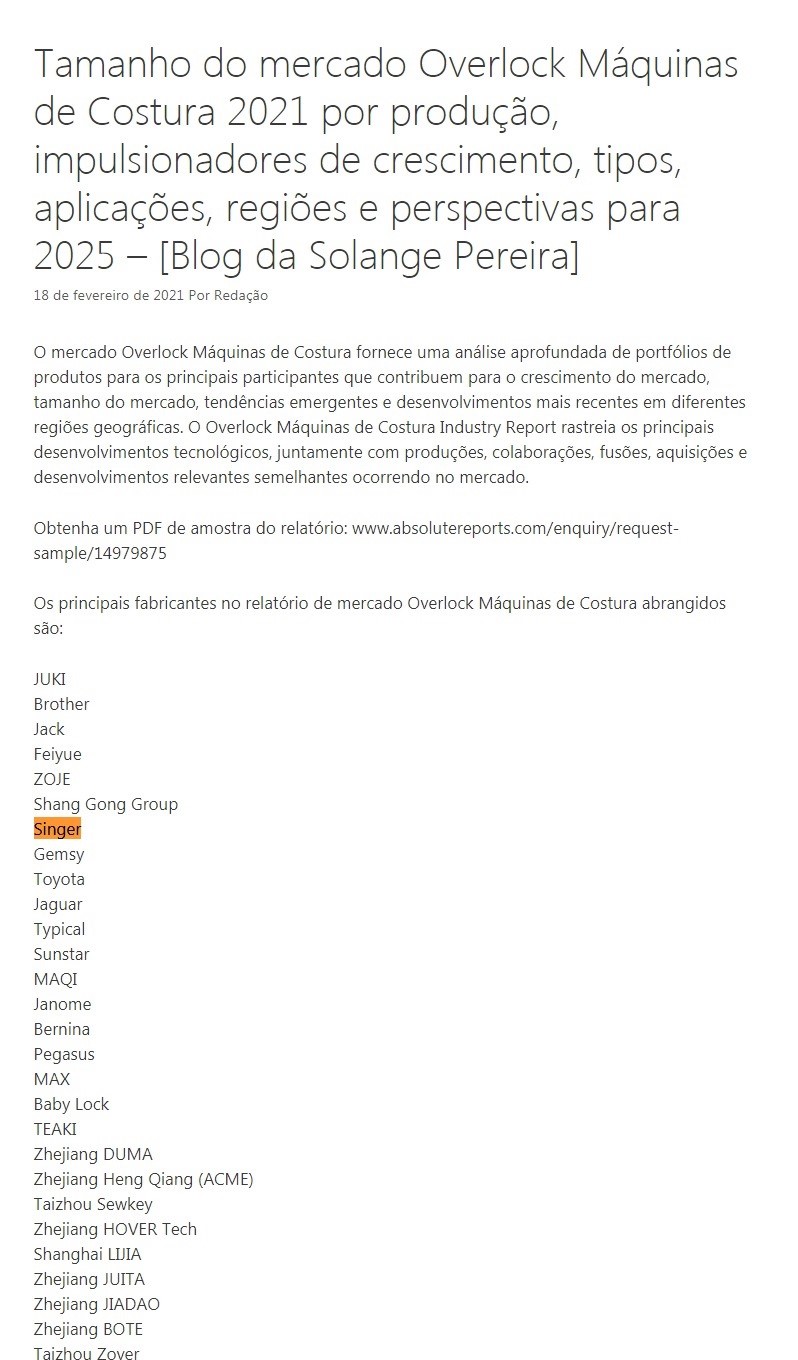 Tamanho do mercado Overlock Máquinas de Costura 2021 por produção, impulsionadores de crescimento, tipos, aplicações, regiões e perspectivas para 2025 – [Blog da Solange Pereira]
18 de fevereiro de 2021 Por Redação

O mercado Overlock Máquinas de Costura fornece uma análise aprofundada de portfólios de produtos para os principais participantes que contribuem para o crescimento do mercado, tamanho do mercado, tendências emergentes e desenvolvimentos mais recentes em diferentes regiões geográficas. O Overlock Máquinas de Costura Industry Report rastreia os principais desenvolvimentos tecnológicos, juntamente com produções, colaborações, fusões, aquisições e desenvolvimentos relevantes semelhantes ocorrendo no mercado.

Obtenha um PDF de amostra do relatório: www.absolutereports.com/enquiry/request-sample/14979875

Os principais fabricantes no relatório de mercado Overlock Máquinas de Costura abrangidos são:

JUKI
Brother
Jack
Feiyue
ZOJE
Shang Gong Group
Singer
Gemsy
Toyota
Jaguar
Typical
Sunstar
MAQI
Janome
Bernina
Pegasus
MAX
Baby Lock
TEAKI
Zhejiang DUMA
Zhejiang Heng Qiang (ACME)
Taizhou Sewkey
Zhejiang HOVER Tech
Shanghai LIJIA
Zhejiang JUITA
Zhejiang JIADAO
Zhejiang BOTE
Taizhou Zover